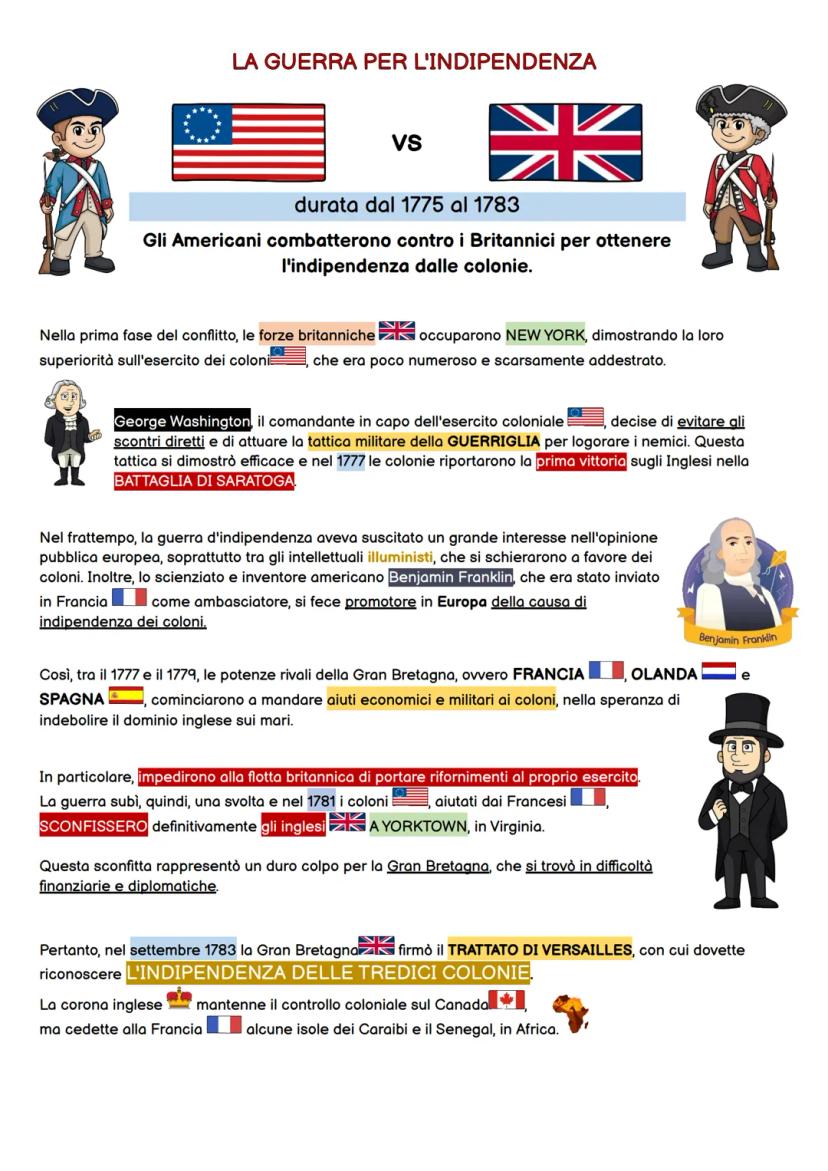 LA GUERRA PER L'INDIPENDENZA

VS

durata dal 1775 al 1783

Gli Americani combatterono contro i Britannici per ottenere l'indipendenza dalle colonie.

Nella prima fase del conflitto, le forze britanniche occuparono NEW YORK, dimostrando la loro superiorità sull'esercito dei coloni, che era poco numeroso e scarsamente addestrato.

George Washington, il comandante in capo dell'esercito coloniale, decise di evitare gli scontri diretti e di attuare la tattica militare della GUERRIGLIA per logorare i nemici. Questa tattica si dimostrò efficace e nel 1777 le colonie riportarono la prima vittoria sugli Inglesi nella BATTAGLIA DI SARATOGA.

Nel frattempo, la guerra d'indipendenza aveva suscitato un grande interesse nell'opinione pubblica europea, soprattutto tra gli intellettuali illuministi, che si schierarono a favore dei coloni. Inoltre, lo scienziato e inventore americano Benjamin Franklin, che era stato inviato in Francia come ambasciatore, si fece promotore in Europa della causa di indipendenza dei coloni.

Benjamin Franklin

Così, tra il 1777 e il 1779, le potenze rivali della Gran Bretagna, ovvero FRANCIA, OLANDA e SPAGNA, cominciarono a mandare aiuti economici e militari ai coloni, nella speranza di indebolire il dominio inglese sui mari.

In particolare, impedirono alla flotta britannica di portare rifornimenti al proprio esercito. La guerra subì, quindi, una svolta e nel 1781 i coloni, aiutati dai Francesi, SCONFISSERO definitivamente gli inglesi A YORKTOWN, in Virginia.

Questa sconfitta rappresentò un duro colpo per la Gran Bretagna, che si trovò in difficoltà finanziarie e diplomatiche.

Pertanto, nel settembre 1783 la Gran Bretagna firmò il TRATTATO DI VERSAILLES, con cui dovette riconoscere L'INDIPENDENZA DELLE TREDICI COLONIE.
La corona inglese mantenne il controllo coloniale sul Canada, ma cedette alla Francia alcune isole dei Caraibi e il Senegal, in Africa.